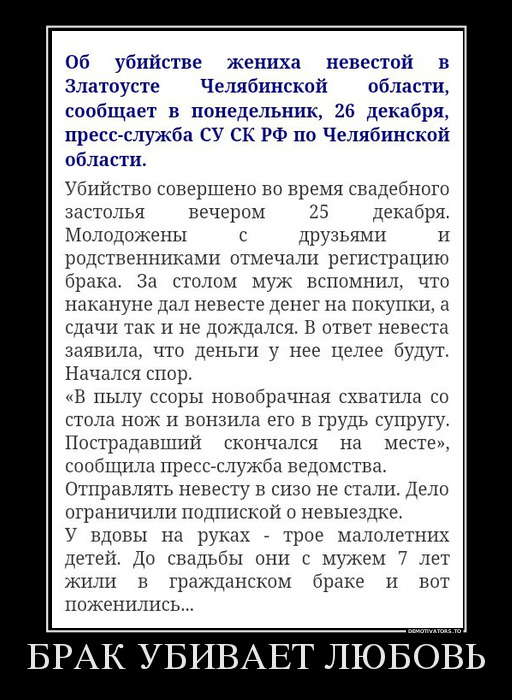 Об убийстве жениха невестой в Златоусте Челябинской области, сообщает в понедельник, 26 декабря, пресс-служба СУ СК РФ по Челябинской области.

Убийство совершено во время свадебного застолья вечером 25 декабря. Молодожены с друзьями и родственниками отмечали регистрацию брака. За столом муж вспомнил, что накануне дал невесте денег на покупки, а сдачи так и не дождался. В ответ невеста заявила, что деньги у нее целее будут. Начался спор.
«В пылу ссоры новобрачная схватила со стола нож и вонзила его в грудь супругу. Пострадавший скончался на месте», сообщила пресс-служба ведомства.
Отправлять невесту в сизо не стали. Дело ограничили подпиской о невыездке.
У вдовы на руках - трое малолетних детей. До свадьбы они с мужем 7 лет жили в гражданском браке и вот поженились...

DEMOTIVATORS.TO

БРАК УБИВАЕТ ЛЮБОВЬ